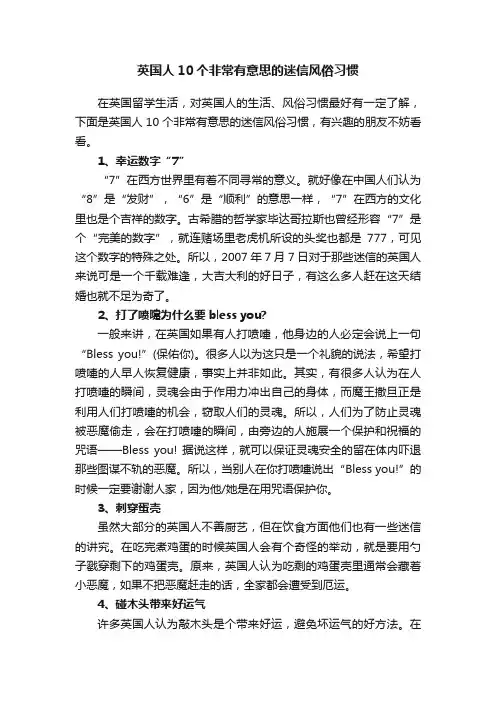 英国人 10 个非常有意思的迷信风俗习惯

在英国留学生活，对英国人的生活、风俗习惯最好有一定了解，下面是英国人 10 个非常有意思的迷信风俗习惯，有兴趣的朋友不妨看看。

1、幸运数字“7”

“7”在西方世界里有着不同寻常的意义。就好像在中国人们认为“8”是“发财”，“6”是“顺利”的意思一样，“7”在西方的文化里也是个吉祥的数字。古希腊的哲学家毕达哥拉斯也曾经形容“7”是个“完美的数字”，就连赌场里老虎机所设的头奖也都是 777，可见这个数字的特殊之处。所以，2007 年 7 月 7 日对于那些迷信的英国人来说可是一个千载难逢，大吉大利的好日子，有这么多人赶在这天结婚也就不足为奇了。

2、打了喷嚏为什么要 bless you?

一般来讲，在英国如果有人打喷嚏，他身边的人必定会说上一句“Bless you!”(保佑你)。很多人以为这只是一个礼貌的说法，希望打喷嚏的人早人恢复健康，事实上并非如此。其实，有很多人认为在人打喷嚏的瞬间，灵魂会由于作用力冲出自己的身体，而魔王撒旦正是利用人们打喷嚏的机会，窃取人们的灵魂。所以，人们为了防止灵魂被恶魔偷走，会在打喷嚏的瞬间，由旁边的人施展一个保护和祝福的咒语——Bless you! 据说这样，就可以保证灵魂安全的留在体内吓退那些图谋不轨的恶魔。所以，当别人在你打喷嚏说出“Bless you!”的时候一定要谢谢人家，因为他/她是在用咒语保护你。

3、刺穿蛋壳

虽然大部分的英国人不善厨艺，但在饮食方面他们也有一些迷信的讲究。在吃完煮鸡蛋的时候英国人会有个奇怪的举动，就是要用勺子戳穿剩下的鸡蛋壳。原来，英国人认为吃剩的鸡蛋壳里通常会藏着小恶魔，如果不把恶魔赶走的话，全家都会遭受到厄运。

4、碰木头带来好运气

许多英国人认为敲木头是个带来好运，避免坏运气的好方法。在